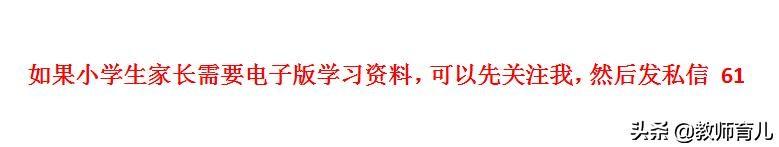 如果小学生家长需要电子版学习资料，可以先关注我，然后发私信 61

头条 @教师育儿